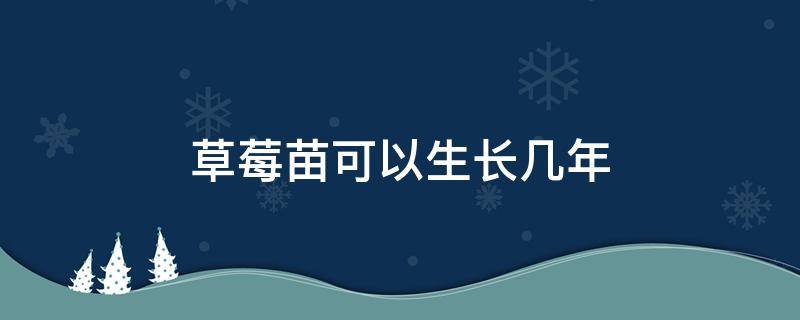 草莓苗可以生长几年